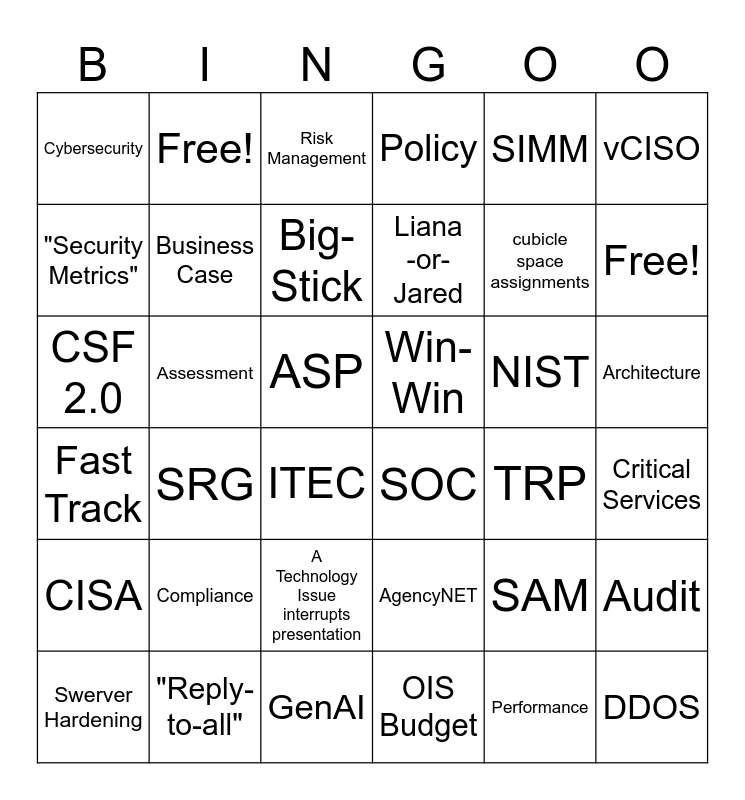 | B | I | N | G | O | O |
|---|---|---|---|---|---|
| Cybersecurity | Free! | Risk Management | Policy | SIMM | vCISO |
| "Security Metrics" | Business Case | Big-Stick | Liana -or- Jared | cubicle space assignments | Free! |
| CSF 2.0 | Assessment | ASP | Win-Win | NIST | Architecture |
| Fast Track | SRG | ITEC | SOC | TRP | Critical Services |
| CISA | Compliance | A Technology Issue interrupts presentation | AgencyNET | SAM | Audit |
| Swerver Hardening | "Reply-to-all" | GenAI | OIS Budget | Performance | DDOS |